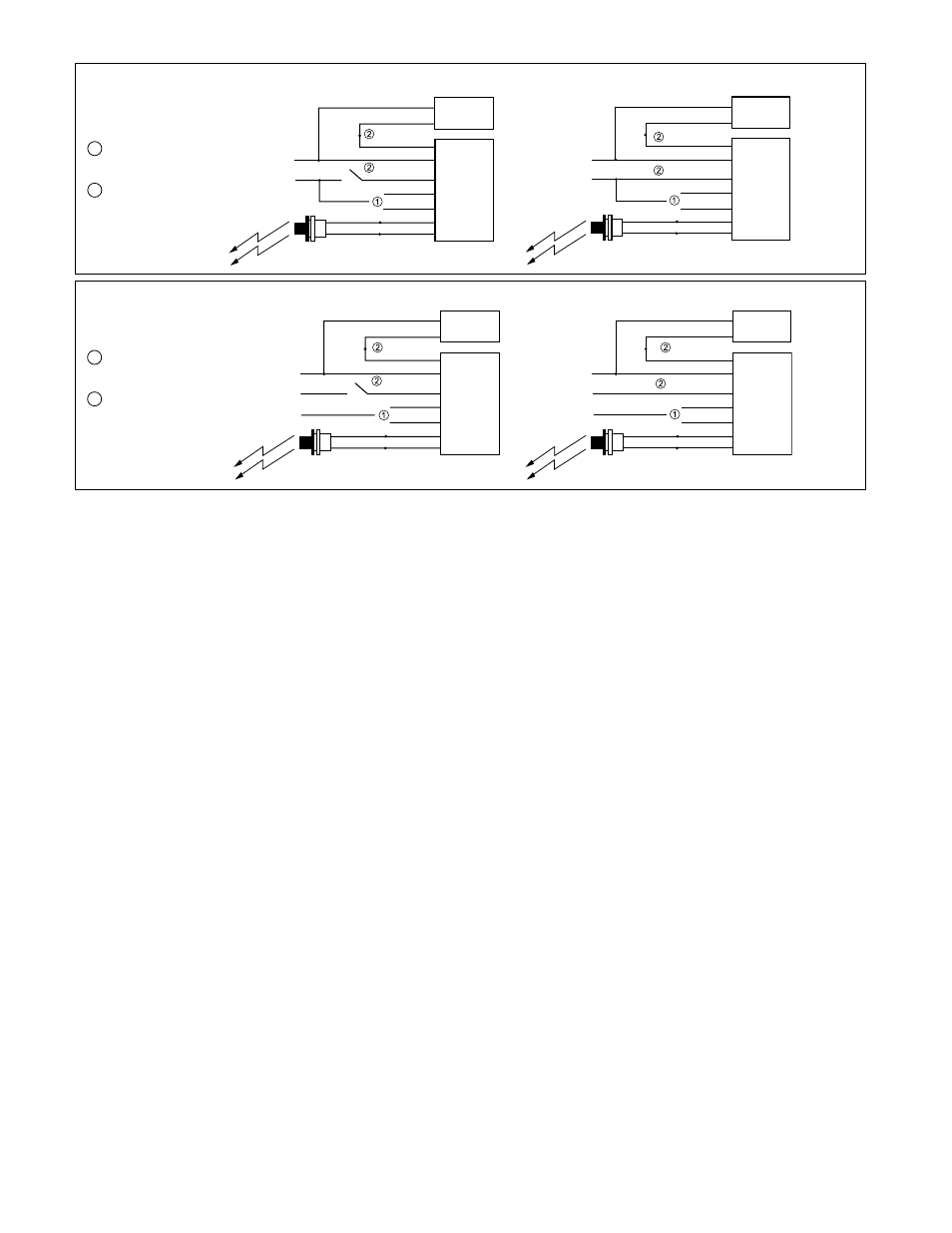 ②
②
①
②
②
①
②
②
①
②
②
①